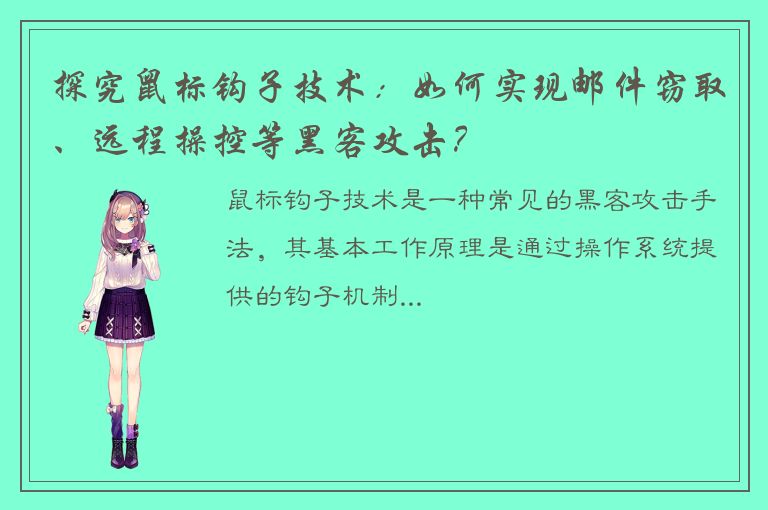 探究鼠标钩子技术：如何实现邮件窃取、远程操控等黑客攻击？

鼠标钩子技术是一种常见的黑客攻击手法，其基本工作原理是通过操作系统提供的钩子机制...